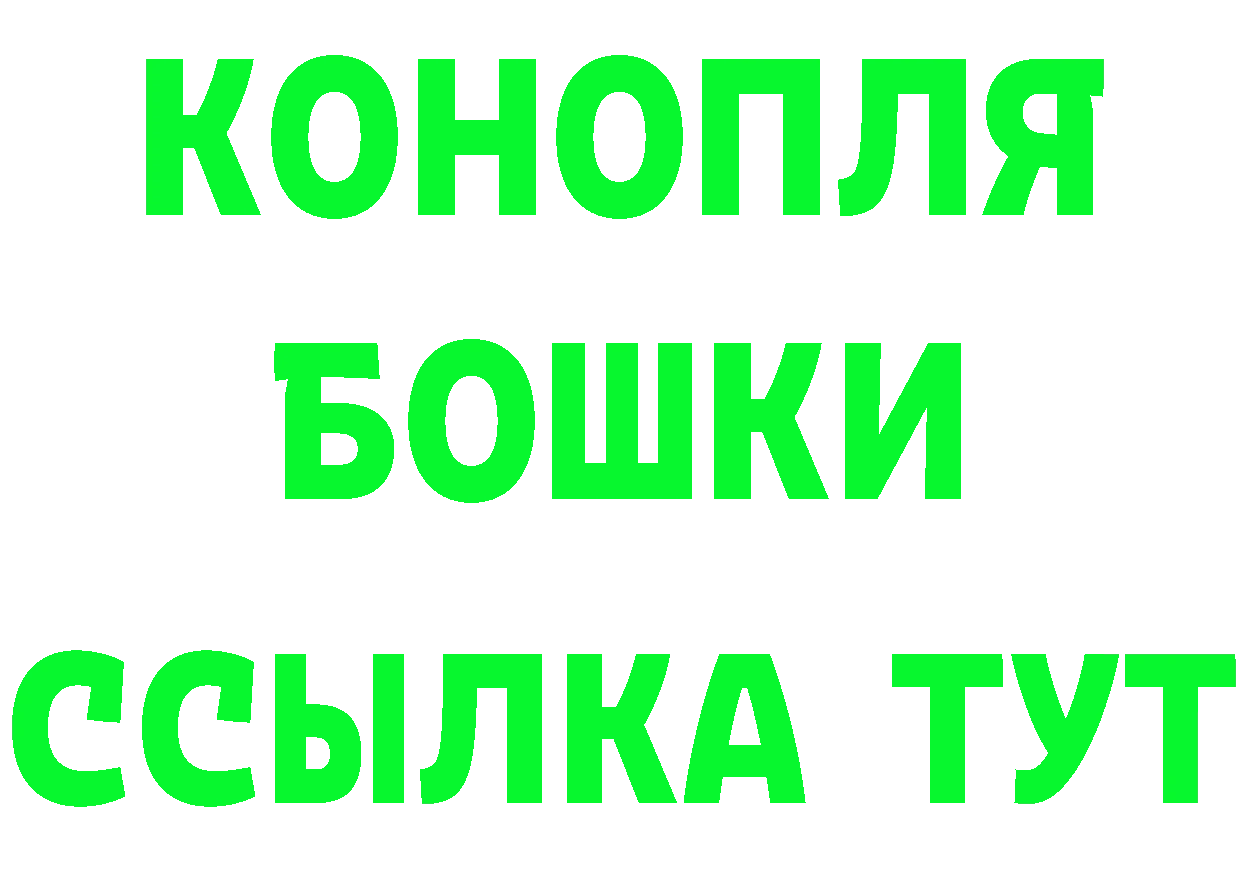 КОНОПЛЯ
БОШКИ
ССЫЛКА ТУТ